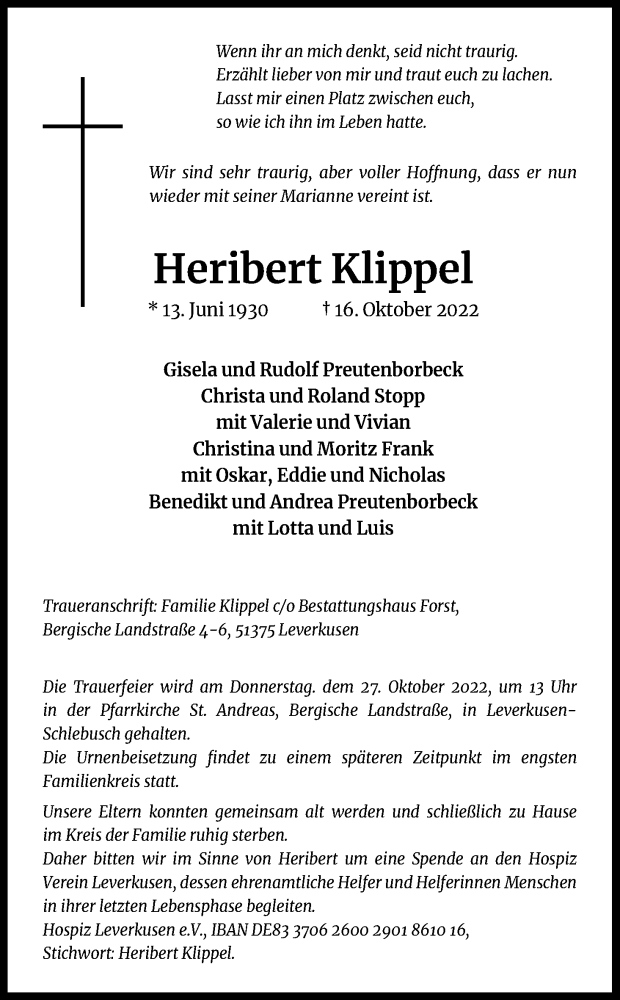 Wenn ihr an mich denkt, seid nicht traurig.
Erzählt lieber von mir und traut euch zu lachen.
Lasst mir einen Platz zwischen euch,
so wie ich ihn im Leben hatte.

Wir sind sehr traurig, aber voller Hoffnung, dass er nun wieder mit seiner Marianne vereint ist.

Heribert Klippel

* 13. Juni 1930 † 16. Oktober 2022

Gisela und Rudolf Preutenborbeck
Christa und Roland Stopp
mit Valerie und Vivian
Christina und Moritz Frank
mit Oskar, Eddie und Nicholas
Benedikt und Andrea Preutenborbeck
mit Lotta und Luis

Traueranschrift: Familie Klippel c/o Bestattungshaus Forst,
Bergische Landstraße 4-6, 51375 Leverkusen

Die Trauerfeier wird am Donnerstag. dem 27. Oktober 2022, um 13 Uhr in der Pfarrkirche St. Andreas, Bergische Landstraße, in Leverkusen-Schlebusch gehalten.
Die Urnenbeisetzung findet zu einem späteren Zeitpunkt im engsten Familienkreis statt.

Unsere Eltern konnten gemeinsam alt werden und schließlich zu Hause im Kreis der Familie ruhig sterben.
Daher bitten wir im Sinne von Heribert um eine Spende an den Hospiz Verein Leverkusen, dessen ehrenamtliche Helfer und Helferinnen Menschen in ihrer letzten Lebensphase begleiten.
Hospiz Leverkusen e.V., IBAN DE83 3706 2600 2901 8610 16,
Stichwort: Heribert Klippel.